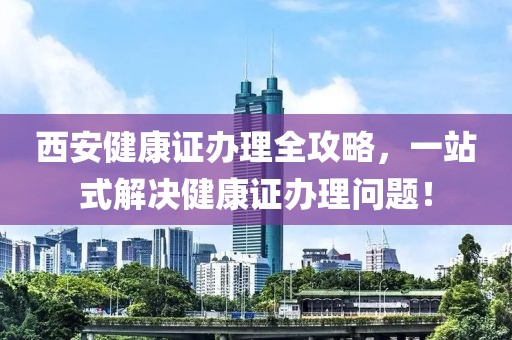 西安健康证办理全攻略，一站式解决健康证办理问题！